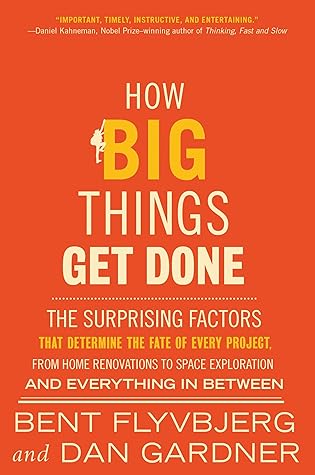 "IMPORTANT, TIMELY, INSTRUCTIVE, AND ENTERTAINING."
—Daniel Kahneman, Nobel Prize–winning author of Thinking, Fast and Slow

HOW BIG THINGS GET DONE

THE SURPRISING FACTORS THAT DETERMINE THE FATE OF EVERY PROJECT, FROM HOME RENOVATIONS TO SPACE EXPLORATION AND EVERYTHING IN BETWEEN

BENT FLYVBJERG
and DAN GARDNER